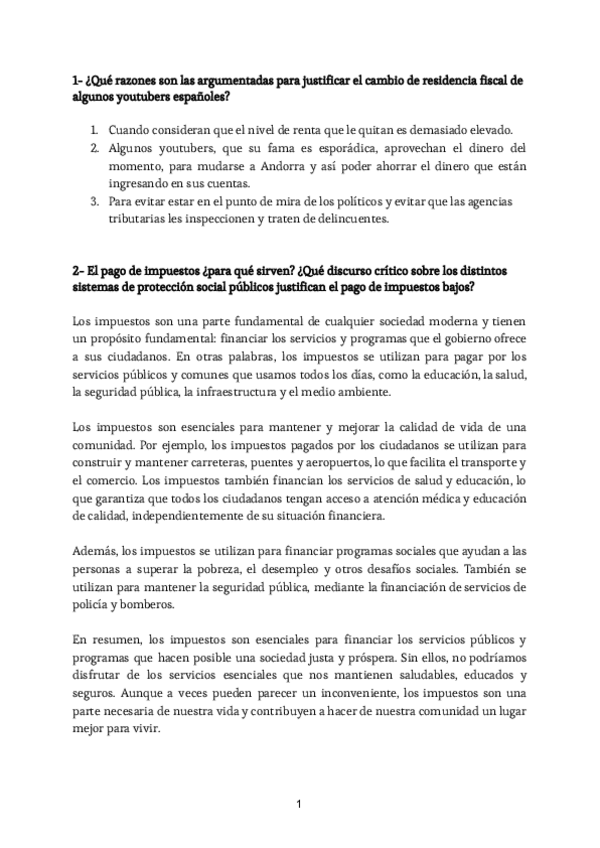 1- ¿Qué razones son las argumentadas para justificar el cambio de residencia fiscal de algunos youtubers españoles?

1. Cuando consideran que el nivel de renta que le quitan es demasiado elevado.
2. Algunos youtubers, que su fama es esporádica, aprovechan el dinero del momento, para mudarse a Andorra y así poder ahorrar el dinero que están ingresando en sus cuentas.
3. Para evitar estar en el punto de mira de los políticos y evitar que las agencias tributarias les inspeccionen y traten de delincuentes.

2- El pago de impuestos ¿para qué sirven? ¿Qué discurso crítico sobre los distintos sistemas de protección social públicos justifican el pago de impuestos bajos?

Los impuestos son una parte fundamental de cualquier sociedad moderna y tienen un propósito fundamental: financiar los servicios y programas que el gobierno ofrece a sus ciudadanos. En otras palabras, los impuestos se utilizan para pagar por los servicios públicos y comunes que usamos todos los días, como la educación, la salud, la seguridad pública, la infraestructura y el medio ambiente.

Los impuestos son esenciales para mantener y mejorar la calidad de vida de una comunidad. Por ejemplo, los impuestos pagados por los ciudadanos se utilizan para construir y mantener carreteras, puentes y aeropuertos, lo que facilita el transporte y el comercio. Los impuestos también financian los servicios de salud y educación, lo que garantiza que todos los ciudadanos tengan acceso a atención médica y educación de calidad, independientemente de su situación financiera.

Además, los impuestos se utilizan para financiar programas sociales que ayudan a las personas a superar la pobreza, el desempleo y otros desafíos sociales. También se utilizan para mantener la seguridad pública, mediante la financiación de servicios de policía y bomberos.

En resumen, los impuestos son esenciales para financiar los servicios públicos y programas que hacen posible una sociedad justa y próspera. Sin ellos, no podríamos disfrutar de los servicios esenciales que nos mantienen saludables, educados y seguros. Aunque a veces pueden parecer un inconveniente, los impuestos son una parte necesaria de nuestra vida y contribuyen a hacer de nuestra comunidad un lugar mejor para vivir.

1